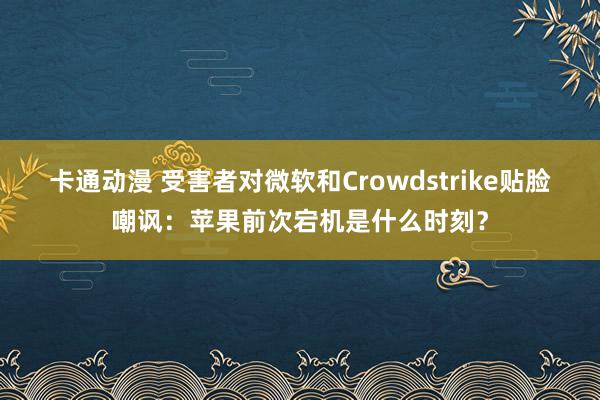 卡通动漫 受害者对微软和Crowdstrike贴脸嘲讽：苹果前次宕机是什么时刻？